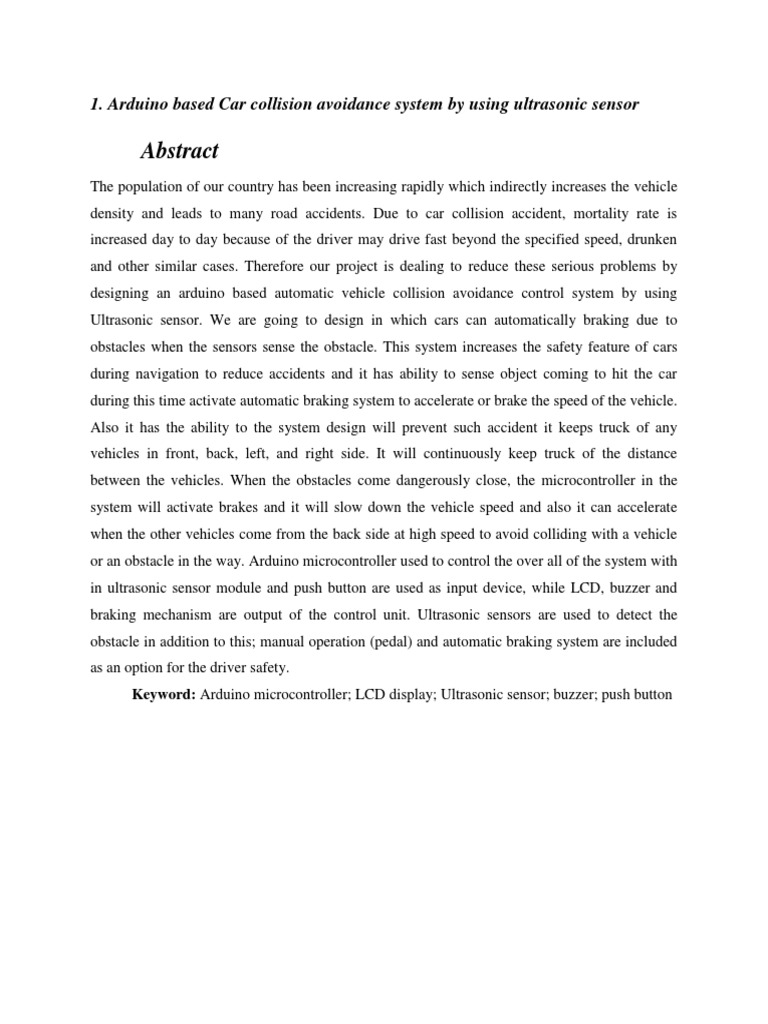 1. Arduino based Car collision avoidance system by using ultrasonic sensor

Abstract

The population of our country has been increasing rapidly which indirectly increases the vehicle density and leads to many road accidents. Due to car collision accident, mortality rate is increased day to day because of the driver may drive fast beyond the specified speed, drunken and other similar cases. Therefore our project is dealing to reduce these serious problems by designing an arduino based automatic vehicle collision avoidance control system by using Ultrasonic sensor. We are going to design in which cars can automatically braking due to obstacles when the sensors sense the obstacle. This system increases the safety feature of cars during navigation to reduce accidents and it has ability to sense object coming to hit the car during this time activate automatic braking system to accelerate or brake the speed of the vehicle. Also it has the ability to the system design will prevent such accident it keeps truck of any vehicles in front, back, left, and right side. It will continuously keep truck of the distance between the vehicles. When the obstacles come dangerously close, the microcontroller in the system will activate brakes and it will slow down the vehicle speed and also it can accelerate when the other vehicles come from the back side at high speed to avoid colliding with a vehicle or an obstacle in the way. Arduino microcontroller used to control the over all of the system with in ultrasonic sensor module and push button are used as input device, while LCD, buzzer and braking mechanism are output of the control unit. Ultrasonic sensors are used to detect the obstacle in addition to this; manual operation (pedal) and automatic braking system are included as an option for the driver safety.

Keyword: Arduino microcontroller; LCD display; Ultrasonic sensor; buzzer; push button